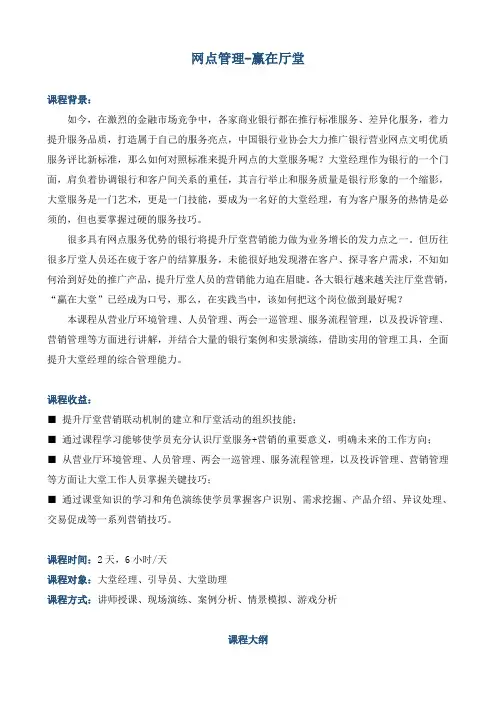 网点管理-赢在厅堂

课程背景：

如今，在激烈的金融市场竞争中，各家商业银行都在推行标准服务、差异化服务，着力提升服务品质，打造属于自己的服务亮点，中国银行业协会大力推广银行营业网点文明优质服务评比新标准，那么如何对照标准来提升网点的大堂服务呢？大堂经理作为银行的一个门面，肩负着协调银行和客户间关系的重任，其言行举止和服务质量是银行形象的一个缩影，大堂服务是一门艺术，更是一门技能，要成为一名好的大堂经理，有为客户服务的热情是必须的，但也要掌握过硬的服务技巧。

很多具有网点服务优势的银行将提升厅堂营销能力做为业务增长的发力点之一。但历往很多厅堂人员还在疲于客户的结算服务，未能很好地发现潜在客户、探寻客户需求，不知如何洽到好处的推广产品，提升厅堂人员的营销能力迫在眉睫。各大银行越来越关注厅堂营销，“赢在大堂”已经成为口号，那么，在实践当中，该如何把这个岗位做到最好呢？

本课程从营业厅环境管理、人员管理、两会一巡管理、服务流程管理，以及投诉管理、营销管理等方面进行讲解，并结合大量的银行案例和实景演练，借助实用的管理工具，全面提升大堂经理的综合管理能力。

课程收益：

■ 提升厅堂营销联动机制的建立和厅堂活动的组织技能；

■ 通过课程学习能够使学员充分认识厅堂服务+营销的重要意义，明确未来的工作方向；

■ 从营业厅环境管理、人员管理、两会一巡管理、服务流程管理，以及投诉管理、营销管理等方面让大堂工作人员掌握关键技巧；

■ 通过课堂知识的学习和角色演练使学员掌握客户识别、需求挖掘、产品介绍、异议处理、交易促成等一系列营销技巧。

课程时间：2 天，6 小时/天

课程对象：大堂经理、引导员、大堂助理

课程方式：讲师授课、现场演练、案例分析、情景模拟、游戏分析

课程大纲